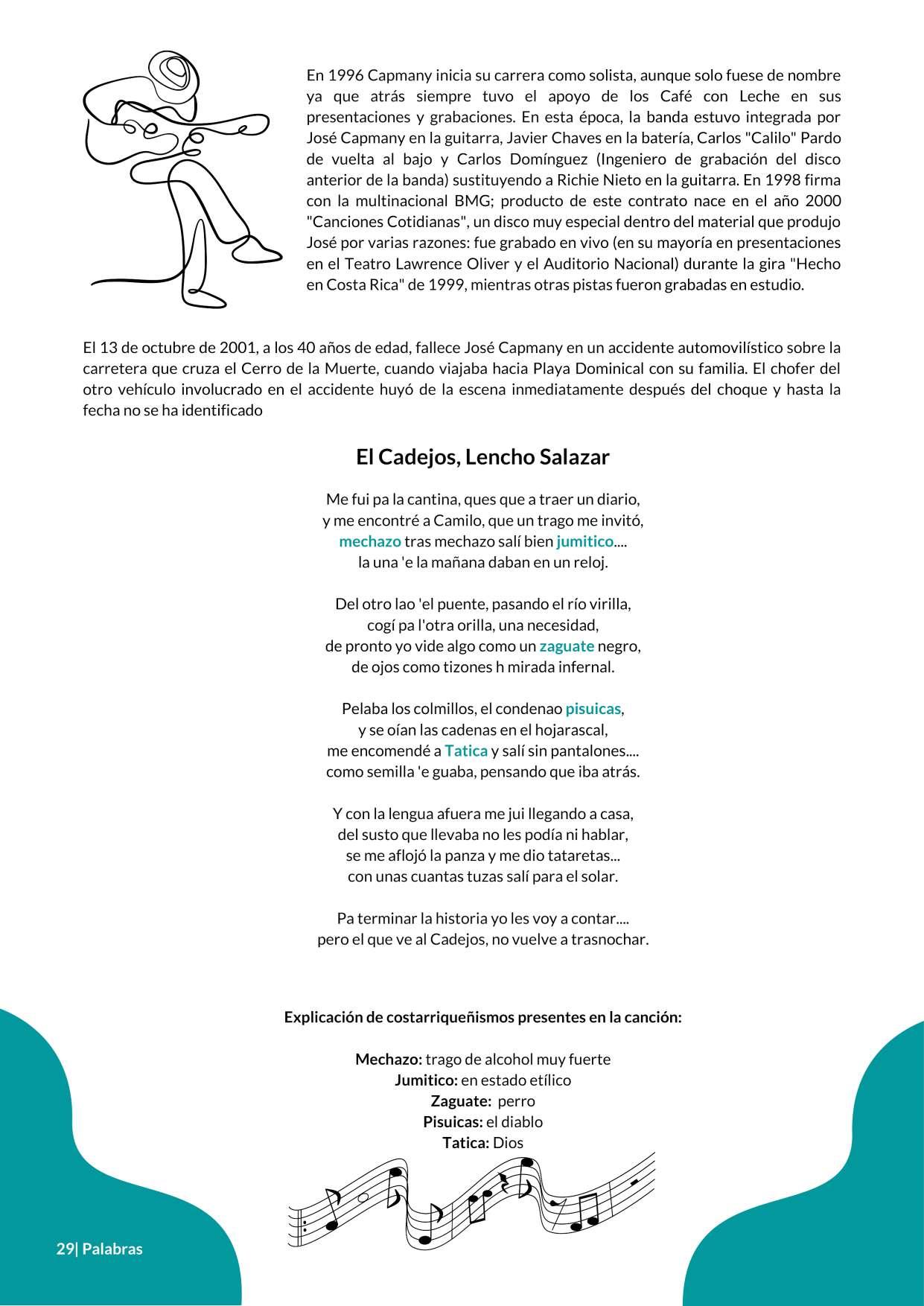 En 1996 Capmany inicia su carrera como solista, aunque solo fuese de nombre ya que atrás siempre tuvo el apoyo de los Café con Leche en sus presentaciones y grabaciones. En esta época, la banda estuvo integrada por José Capmany en la guitarra, Javier Chaves en la batería, Carlos "Calilo" Pardo de vuelta al bajo y Carlos Domínguez (Ingeniero de grabación del disco anterior de la banda) sustituyendo a Richie Nieto en la guitarra. En 1998 firma con la multinacional BMG; producto de este contrato nace en el año 2000 "Canciones Cotidianas", un disco muy especial dentro del material que produjo José por varias razones: fue grabado en vivo (en su mayoría en presentaciones en el Teatro Lawrence Oliver y el Auditorio Nacional) durante la gira "Hecho en Costa Rica" de 1999, mientras otras pistas fueron grabadas en estudio.

El 13 de octubre de 2001, a los 40 años de edad, fallece José Capmany en un accidente automovilístico sobre la carretera que cruza el Cerro de la Muerte, cuando viajaba hacia Playa Dominical con su familia. El chofer del otro vehículo involucrado en el accidente huyó de la escena inmediatamente después del choque y hasta la fecha no se ha identificado

El Cadejos, Lencho Salazar

Me fui pa la cantina, ques que a traer un diario,
y me encontré a Camilo, que un trago me invitó,
mechazo tras mechazo salí bien jumitico....
la una 'e la mañana daban en un reloj.

Del otro lao 'el puente, pasando el río virilla,
cogí pa l'otra orilla, una necesidad,
de pronto yo vide algo como un zaguate negro,
de ojos como tizones h mirada infernal.

Pelaba los colmillos, el condenao pisuicas,
y se oían las cadenas en el hojarascal,
me encomendé a Tatica y salí sin pantalones....
como semilla 'e guaba, pensando que iba atrás.

Y con la lengua afuera me jui llegando a casa,
del susto que llevaba no les podía ni hablar,
se me aflojó la panza y me dio tataretas...
con unas cuantas tuzas salí para el solar.

Pa terminar la historia yo les voy a contar....
pero el que ve al Cadejos, no vuelve a trasnochar.

Explicación de costarriqueñismos presentes en la canción:

Mechazo: trago de alcohol muy fuerte
Jumitico: en estado etílico
Zaguate: perro
Pisuicas: el diablo
Tatica: Dios

29| Palabras